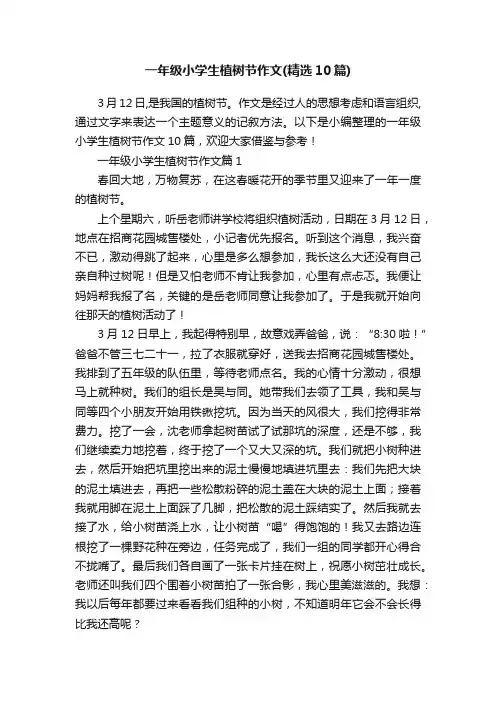 一年级小学生植树节作文(精选10篇)

3月12日,是我国的植树节。作文是经过人的思想考虑和语言组织,通过文字来表达一个主题意义的记叙方法。以下是小编整理的一年级小学生植树节作文10篇，欢迎大家借鉴与参考！

一年级小学生植树节作文篇1

春回大地，万物复苏，在这春暖花开的季节里又迎来了一年一度的植树节。

上个星期六，听岳老师讲学校将组织植树活动，日期在3月12日，地点在招商花园城售楼处，小记者优先报名。听到这个消息，我兴奋不已，激动得跳了起来，心里是多么想参加，我长这么大还没有自己亲自种过树呢！但是又怕老师不肯让我参加，心里有点忐忑。我便让妈妈帮我报了名，关键的是岳老师同意让我参加了。于是我就开始向往那天的植树活动了！

3月12日早上，我起得特别早，故意戏弄爸爸，说：“8:30啦！”爸爸不管三七二十一，拉了衣服就穿好，送我去招商花园城售楼处。我排到了五年级的队伍里，等待老师点名。我的心情十分激动，很想马上就种树。我们的组长是吴与同。她带我们去领了工具，我和吴与同等四个小朋友开始用铁锹挖坑。因为当天的风很大，我们挖得非常费力。挖了一会，沈老师拿起树苗试了试那坑的深度，还是不够，我们继续卖力地挖着，终于挖了一个又大又深的坑。我们就把小树种进去，然后开始把坑里挖出来的泥土慢慢地填进坑里去：我们先把大块的泥土填进去，再把一些松散粉碎的泥土盖在大块的泥土上面；接着我就用脚在泥土上面踩了几脚，把松散的泥土踩结实了。然后我就去接了水，给小树苗浇上水，让小树苗“喝”得饱饱的！我又去路边连根挖了一棵野花种在旁边，任务完成了，我们一组的同学都开心得合不拢嘴了。最后我们各自画了一张卡片挂在树上，祝愿小树茁壮成长。老师还叫我们四个围着小树苗拍了一张合影，我心里美滋滋的。我想：我以后每年都要过来看看我们组种的小树，不知道明年它会不会长得比我还高呢？